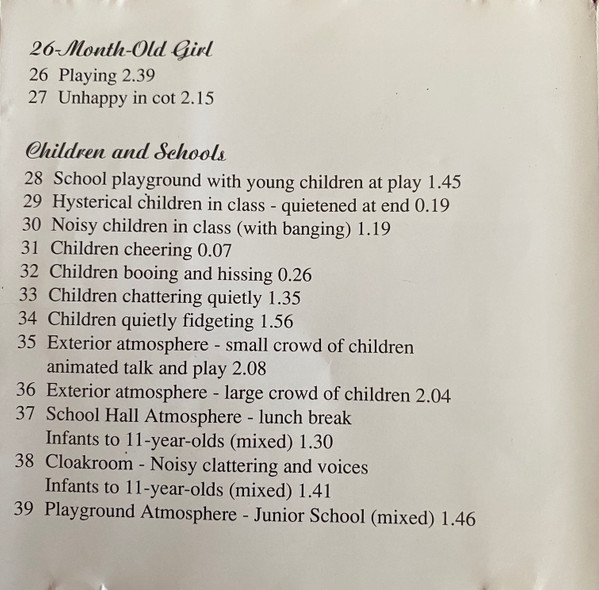 26-Month-Old Girl
26 Playing 2.39
27 Unhappy in cot 2.15

Children and Schools
28 School playground with young children at play 1.45
29 Hysterical children in class - quietened at end 0.19
30 Noisy children in class (with banging) 1.19
31 Children cheering 0.07
32 Children booing and hissing 0.26
33 Children chattering quietly 1.35
34 Children quietly fidgeting 1.56
35 Exterior atmosphere - small crowd of children animated talk and play 2.08
36 Exterior atmosphere - large crowd of children 2.04
37 School Hall Atmosphere - lunch break Infants to 11-year-olds (mixed) 1.30
38 Cloakroom - Noisy clattering and voices Infants to 11-year-olds (mixed) 1.41
39 Playground Atmosphere - Junior School (mixed) 1.46